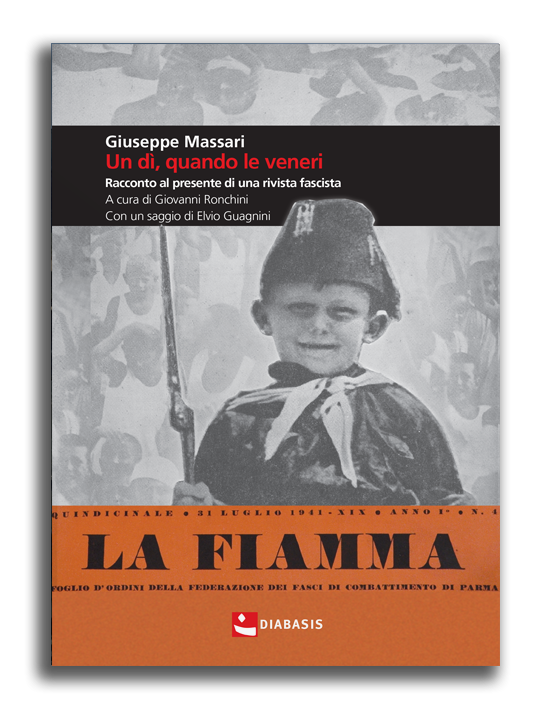 Giuseppe Massari
Un dì, quando le veneri
Racconto al presente di una rivista fascista
A cura di Giovanni Ronchini
Con un saggio di Elvio Guagnini

QUINDICINALE • 31 LUGLIO 1941 - XIX • ANNO I° • N. 4

LA FIAMMA

FOGLIO D'ORDINI DELLA FEDERAZIONE DEI FASCI DI COMBATTIMENTO DI PARMA

DIABASIS